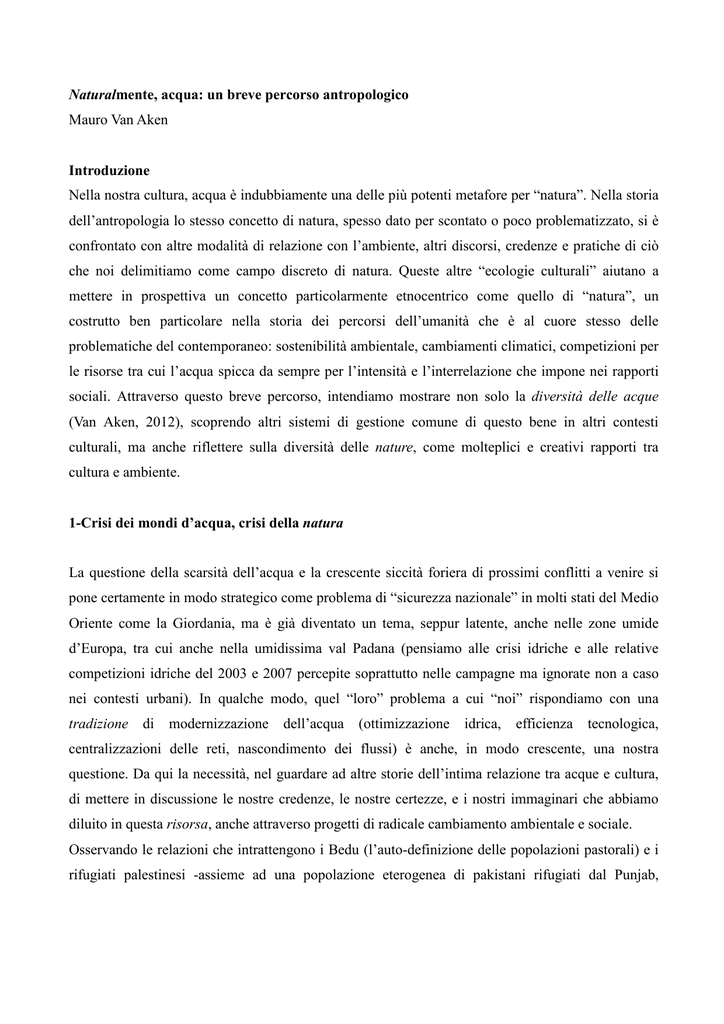 Naturalmente, acqua: un breve percorso antropologico
Mauro Van Aken

Introduzione
Nella nostra cultura, acqua è indubbiamente una delle più potenti metafore per “natura”. Nella storia dell’antropologia lo stesso concetto di natura, spesso dato per scontato o poco problematizzato, si è confrontato con altre modalità di relazione con l’ambiente, altri discorsi, credenze e pratiche di ciò che noi delimitiamo come campo discreto di natura. Queste altre “ecologie culturali” aiutano a mettere in prospettiva un concetto particolarmente etnocentrico come quello di “natura”, un costrutto ben particolare nella storia dei percorsi dell’umanità che è al cuore stesso delle problematiche del contemporaneo: sostenibilità ambientale, cambiamenti climatici, competizioni per le risorse tra cui l’acqua spicca da sempre per l’intensità e l’interrelazione che impone nei rapporti sociali. Attraverso questo breve percorso, intendiamo mostrare non solo la diversità delle acque (Van Aken, 2012), scoprendo altri sistemi di gestione comune di questo bene in altri contesti culturali, ma anche riflettere sulla diversità delle nature, come molteplici e creativi rapporti tra cultura e ambiente.

1-Crisi dei mondi d’acqua, crisi della natura

La questione della scarsità dell’acqua e la crescente siccità foriera di prossimi conflitti a venire si pone certamente in modo strategico come problema di “sicurezza nazionale” in molti stati del Medio Oriente come la Giordania, ma è già diventato un tema, seppur latente, anche nelle zone umide d’Europa, tra cui anche nella umidissima val Padana (pensiamo alle crisi idriche e alle relative competizioni idriche del 2003 e 2007 percepite soprattutto nelle campagne ma ignorate non a caso nei contesti urbani). In qualche modo, quel “loro” problema a cui “noi” rispondiamo con una tradizione di modernizzazione dell’acqua (ottimizzazione idrica, efficienza tecnologica, centralizzazioni delle reti, nascondimento dei flussi) è anche, in modo crescente, una nostra questione. Da qui la necessità, nel guardare ad altre storie dell’intima relazione tra acque e cultura, di mettere in discussione le nostre credenze, le nostre certezze, e i nostri immaginari che abbiamo diluito in questa risorsa, anche attraverso progetti di radicale cambiamento ambientale e sociale.
Osservando le relazioni che intrattengono i Bedu (l’auto-definizione delle popolazioni pastorali) e i rifugiati palestinesi -assieme ad una popolazione eterogenea di pakistani rifugiati dal Punjab,